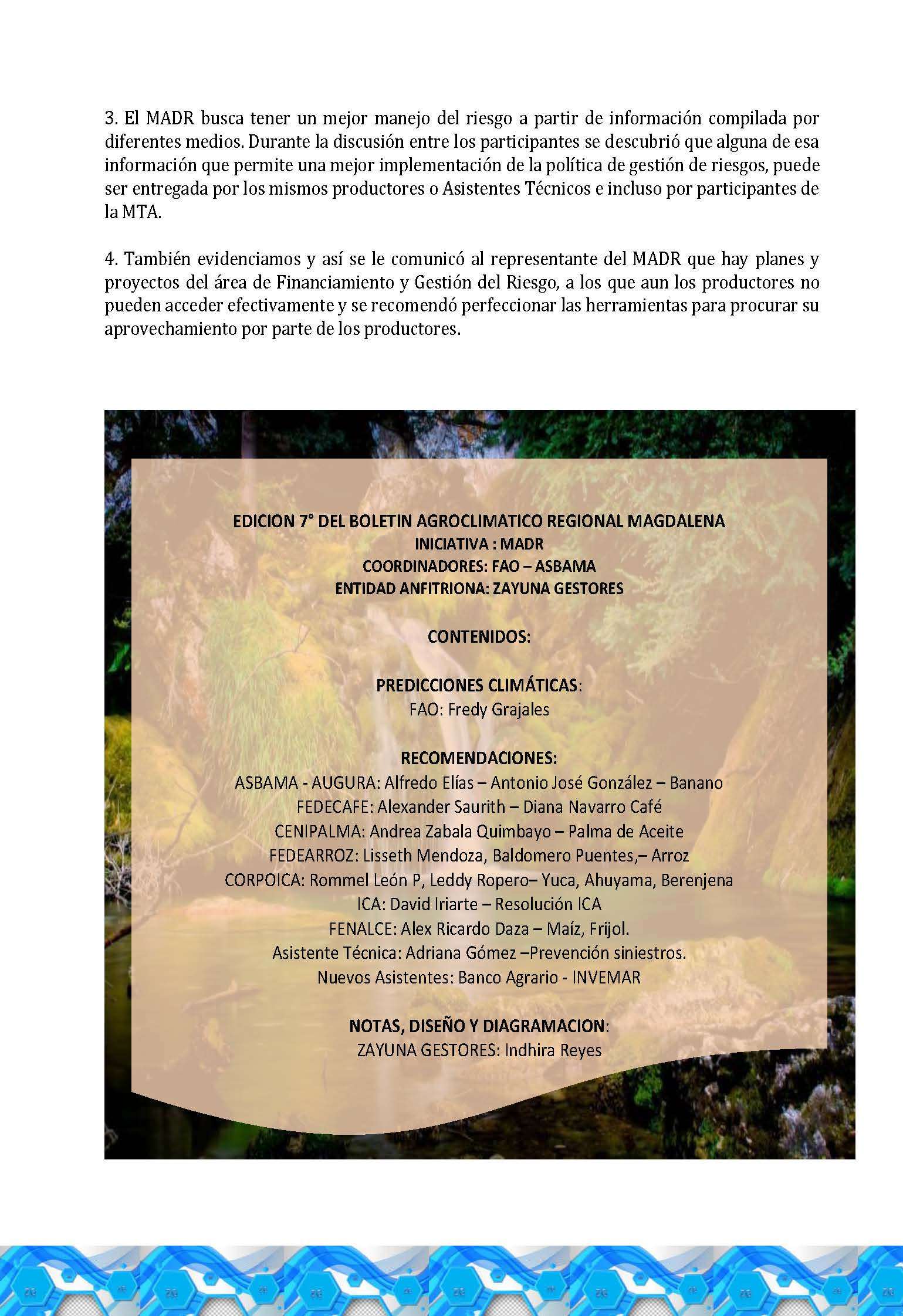 3. El MADR busca tener un mejor manejo del riesgo a partir de información compilada por diferentes medios. Durante la discusión entre los participantes se descubrió que alguna de esa información que permite una mejor implementación de la política de gestión de riesgos, puede ser entregada por los mismos productores o Asistentes Técnicos e incluso por participantes de la MTA.

4. También evidenciamos y así se le comunicó al representante del MADR que hay planes y proyectos del área de Financiamiento y Gestión del Riesgo, a los que aun los productores no pueden acceder efectivamente y se recomendó perfeccionar las herramientas para procurar su aprovechamiento por parte de los productores.

EDICION 7° DEL BOLETIN AGROCLIMATICO REGIONAL MAGDALENA
INICIATIVA : MADR
COORDINADORES: FAO – ASBAMA
ENTIDAD ANFITRIONA: ZAYUNA GESTORES

CONTENIDOS:

PREDICCIONES CLIMÁTICAS:
FAO: Fredy Grajales

RECOMENDACIONES:
ASBAMA - AUGURA: Alfredo Elías – Antonio José González – Banano
FEDECAFE: Alexander Saurith – Diana Navarro Café
CENIPALMA: Andrea Zabala Quimbayo – Palma de Aceite
FEDEARROZ: Lisseth Mendoza, Baldomero Puentes,– Arroz
CORPOICA: Rommel León P, Leddy Ropero– Yuca, Ahuyama, Berenjena
ICA: David Iriarte – Resolución ICA
FENALCE: Alex Ricardo Daza – Maíz, Frijol.
Asistente Técnica: Adriana Gómez –Prevención siniestros.
Nuevos Asistentes: Banco Agrario - INVEMAR

NOTAS, DISEÑO Y DIAGRAMACION:
ZAYUNA GESTORES: Indhira Reyes